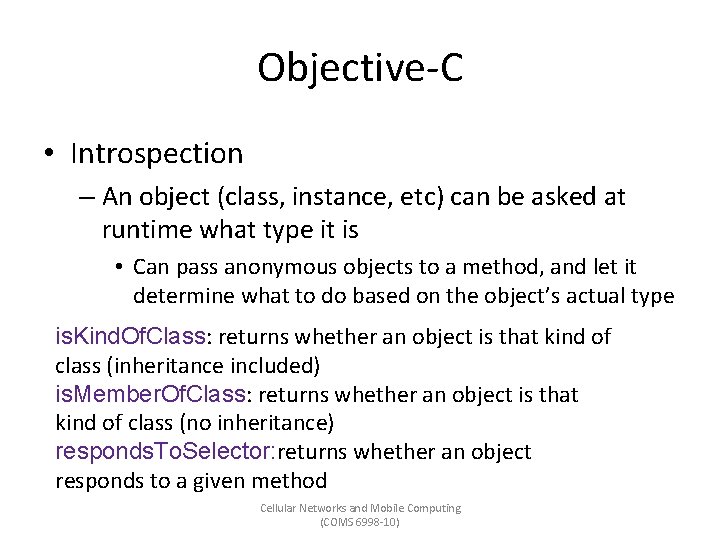 Objective-C

• Introspection

– An object (class, instance, etc) can be asked at runtime what type it is

• Can pass anonymous objects to a method, and let it determine what to do based on the object's actual type

isKindOfClass: returns whether an object is that kind of class (inheritance included)
isMemberOfClass: returns whether an object is that kind of class (no inheritance)
respondsToSelector:returns whether an object responds to a given method

Cellular Networks and Mobile Computing (COMS 6998-10)